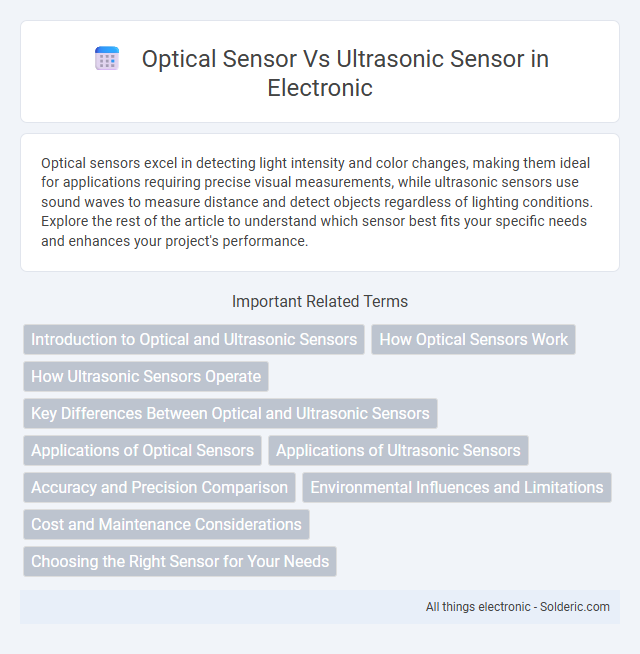 Optical Sensor Vs Ultrasonic Sensor in Electronic

Optical sensors excel in detecting light intensity and color changes, making them ideal for applications requiring precise visual measurements, while ultrasonic sensors use sound waves to measure distance and detect objects regardless of lighting conditions. Explore the rest of the article to understand which sensor best fits your specific needs and enhances your project's performance.

Important Related Terms

Introduction to Optical and Ultrasonic Sensors

How Optical Sensors Work

How Ultrasonic Sensors Operate

Key Differences Between Optical and Ultrasonic Sensors

Applications of Optical Sensors

Applications of Ultrasonic Sensors

Accuracy and Precision Comparison

Environmental Influences and Limitations

Cost and Maintenance Considerations

Choosing the Right Sensor for Your Needs

All things electronic - Solderic.com